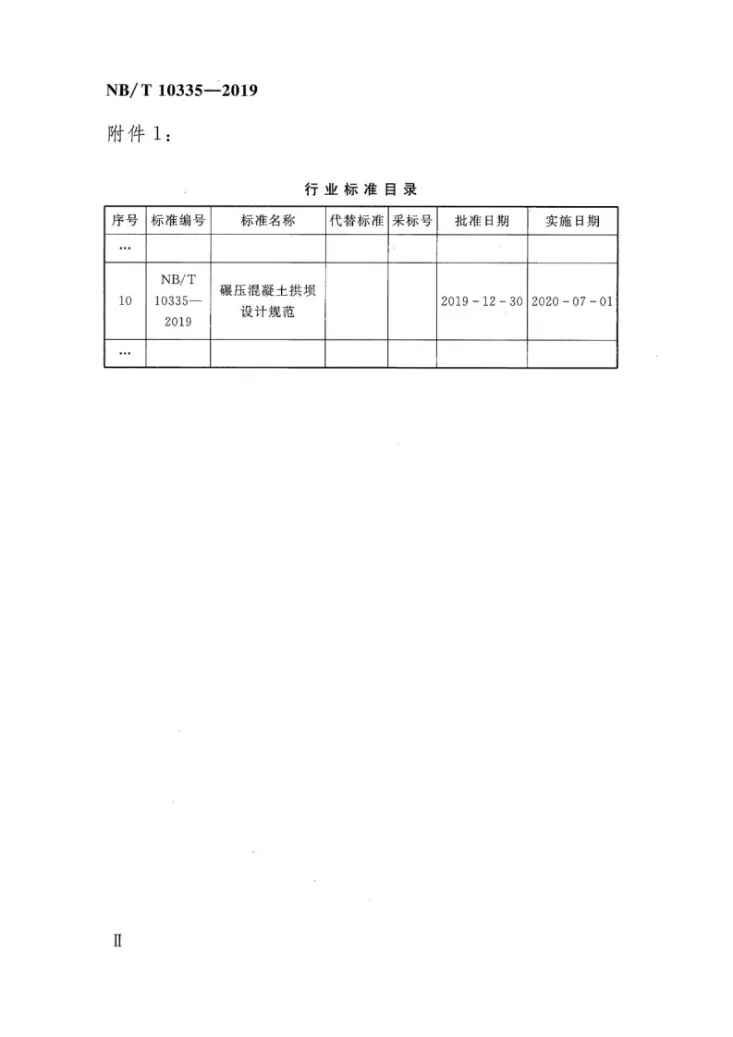 NB/T 10335—2019

附件1:

行业标准目录

| 序号 | 标准编号 | 标准名称 | 代替标准 | 采标号 | 批准日期 | 实施日期 |
|---|---|---|---|---|---|---|
| … |  |  |  |  |  |  |
| 10 | NB/T 10335—2019 | 碾压混凝土拱坝设计规范 |  |  | 2019-12-30 | 2020-07-01 |
| … |  |  |  |  |  |  |

Ⅱ